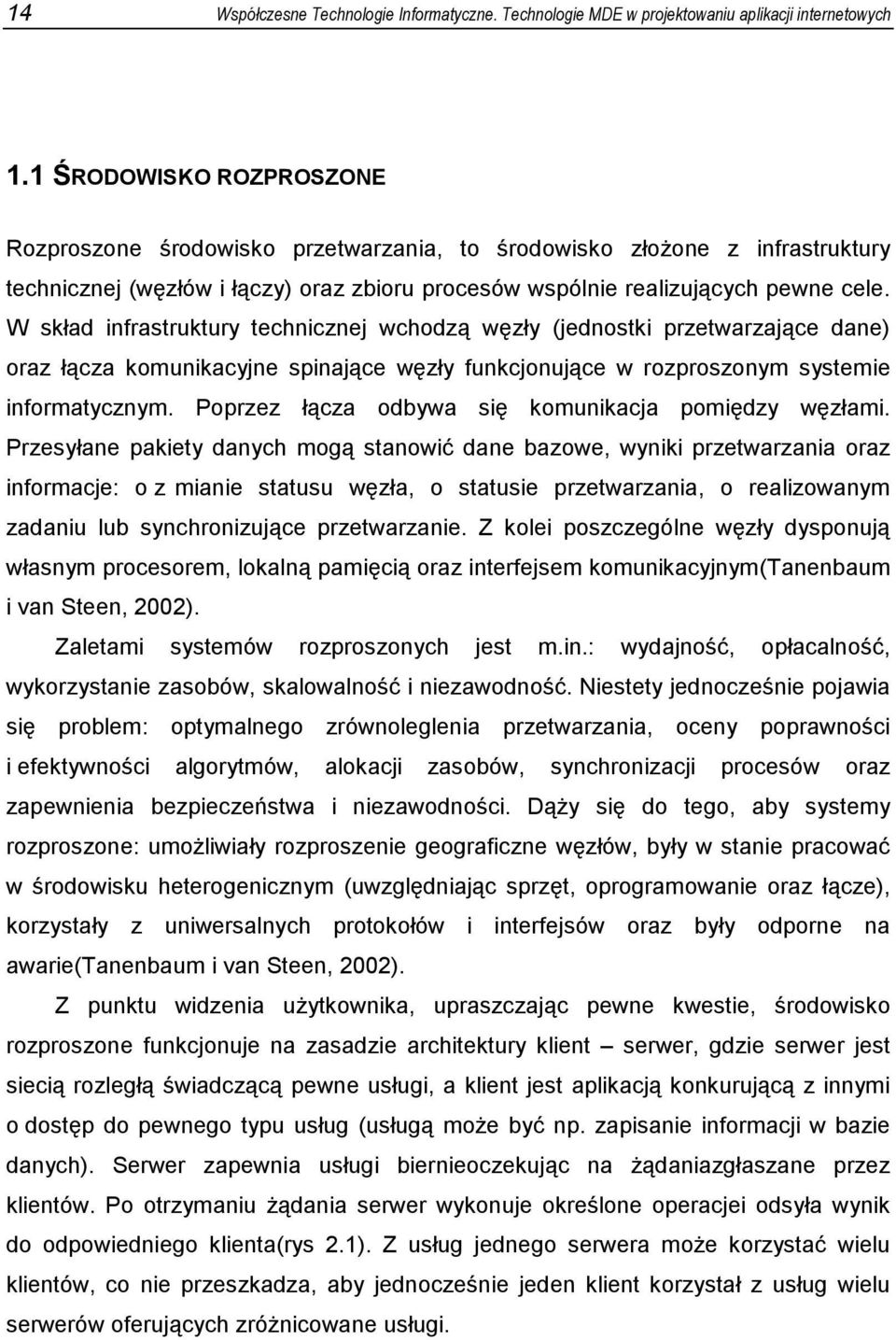 14 Współczesne Technologie Informatyczne. Technologie MDE w projektowaniu aplikacji internetowych

1.1 ŚRODOWISKO ROZPROSZONE

Rozproszone środowisko przetwarzania, to środowisko złożone z infrastruktury technicznej (węzłów i łączy) oraz zbioru procesów wspólnie realizujących pewne cele. W skład infrastruktury technicznej wchodzą węzły (jednostki przetwarzające dane) oraz łącza komunikacyjne spinające węzły funkcjonujące w rozproszonym systemie informatycznym. Poprzez łącza odbywa się komunikacja pomiędzy węzłami. Przesyłane pakiety danych mogą stanowić dane bazowe, wyniki przetwarzania oraz informacje: o z mianie statusu węzła, o statusie przetwarzania, o realizowanym zadaniu lub synchronizujące przetwarzanie. Z kolei poszczególne węzły dysponują własnym procesorem, lokalną pamięcią oraz interfejsem komunikacyjnym(Tanenbaum i van Steen, 2002).

Zaletami systemów rozproszonych jest m.in.: wydajność, opłacalność, wykorzystanie zasobów, skalowalność i niezawodność. Niestety jednocześnie pojawia się problem: optymalnego zrównoleglenia przetwarzania, oceny poprawności i efektywności algorytmów, alokacji zasobów, synchronizacji procesów oraz zapewnienia bezpieczeństwa i niezawodności. Dąży się do tego, aby systemy rozproszone: umożliwiały rozproszenie geograficzne węzłów, były w stanie pracować w środowisku heterogenicznym (uwzględniając sprzęt, oprogramowanie oraz łącze), korzystały z uniwersalnych protokołów i interfejsów oraz były odporne na awarie(Tanenbaum i van Steen, 2002).

Z punktu widzenia użytkownika, upraszczając pewne kwestie, środowisko rozproszone funkcjonuje na zasadzie architektury klient – serwer, gdzie serwer jest siecią rozległą świadczącą pewne usługi, a klient jest aplikacją konkurującą z innymi o dostęp do pewnego typu usług (usługą może być np. zapisanie informacji w bazie danych). Serwer zapewnia usługi biernieoczekując na żądaniazgłaszane przez klientów. Po otrzymaniu żądania serwer wykonuje określone operacjei odsyła wynik do odpowiedniego klienta(rys 2.1). Z usług jednego serwera może korzystać wielu klientów, co nie przeszkadza, aby jednocześnie jeden klient korzystał z usług wielu serwerów oferujących zróżnicowane usługi.